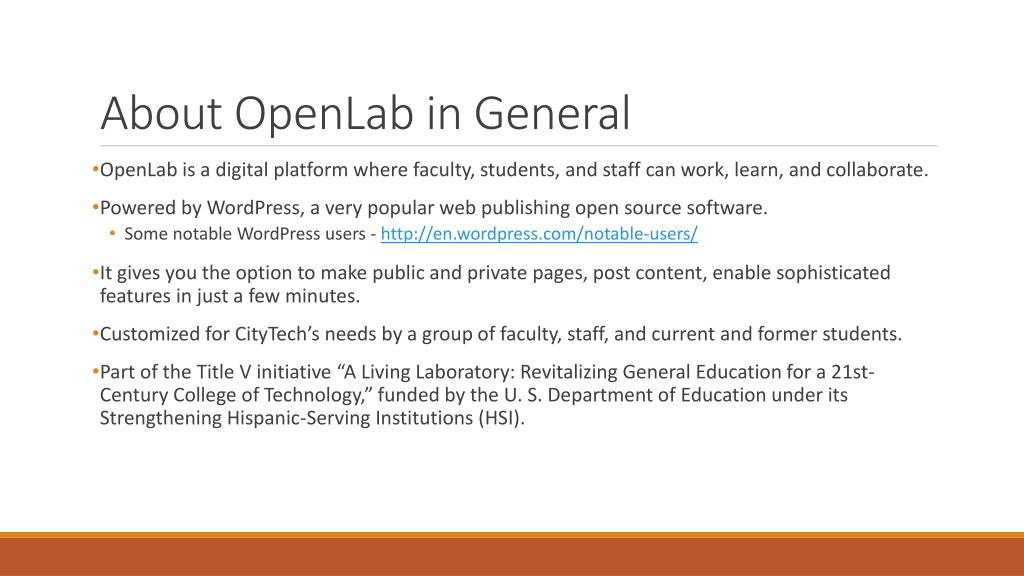 About OpenLab in General

•OpenLab is a digital platform where faculty, students, and staff can work, learn, and collaborate.

•Powered by WordPress, a very popular web publishing open source software.

• Some notable WordPress users - http://en.wordpress.com/notable-users/

•It gives you the option to make public and private pages, post content, enable sophisticated features in just a few minutes.

•Customized for CityTech's needs by a group of faculty, staff, and current and former students.

•Part of the Title V initiative "A Living Laboratory: Revitalizing General Education for a 21st-Century College of Technology," funded by the U. S. Department of Education under its Strengthening Hispanic-Serving Institutions (HSI).